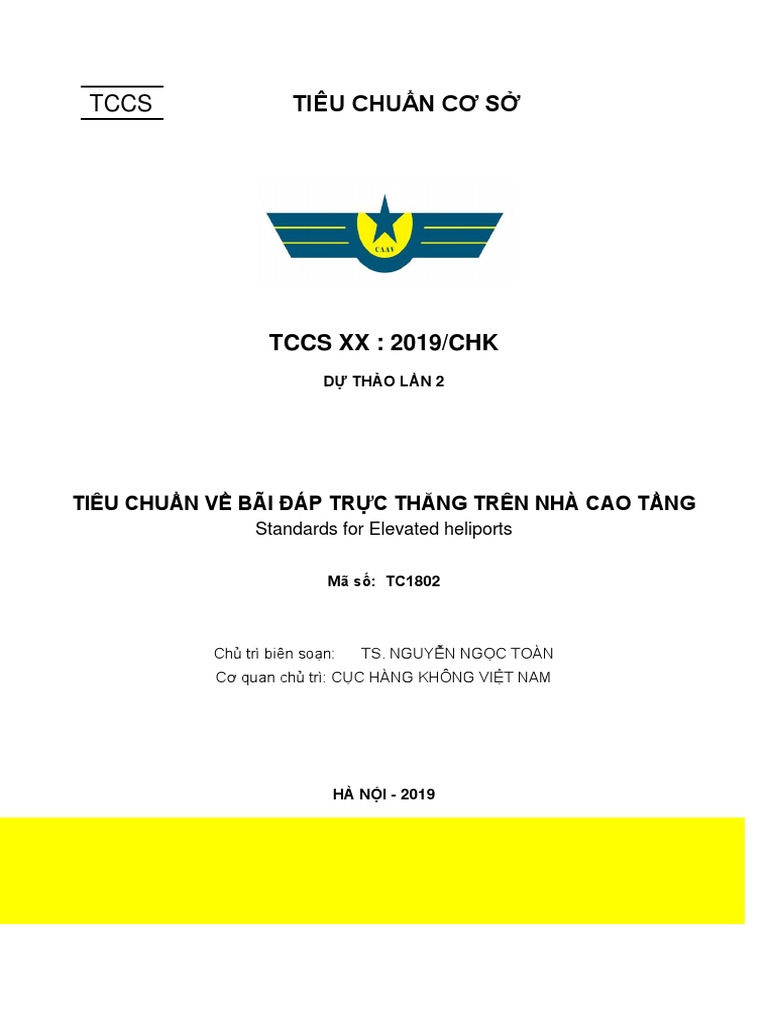 TCCS

TIÊU CHUẨN CƠ SỞ

CAAV

TCCS XX : 2019/CHK

DỰ THẢO LẦN 2

TIÊU CHUẨN VỀ BÃI ĐÁP TRỰC THĂNG TRÊN NHÀ CAO TẦNG
Standards for Elevated heliports

Mã số: TC1802

Chủ trì biên soạn: TS. NGUYỄN NGỌC TOÀN
Cơ quan chủ trì: CỤC HÀNG KHÔNG VIỆT NAM

HÀ NỘI - 2019